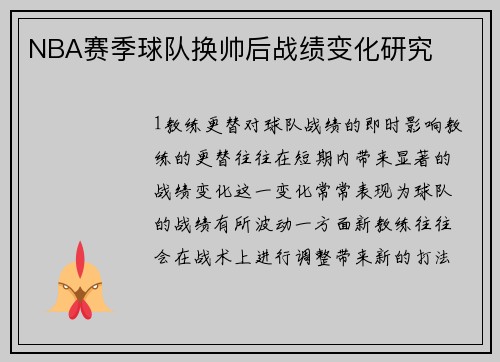 NBA赛季球队换帅后战绩变化研究

1教练更替对球队战绩的即时影响教练的更替往往在短期内带来显著的战绩变化这一变化常常表现为球队的战绩有所波动一方面新教练往往会在战术上进行调整带来新的打法